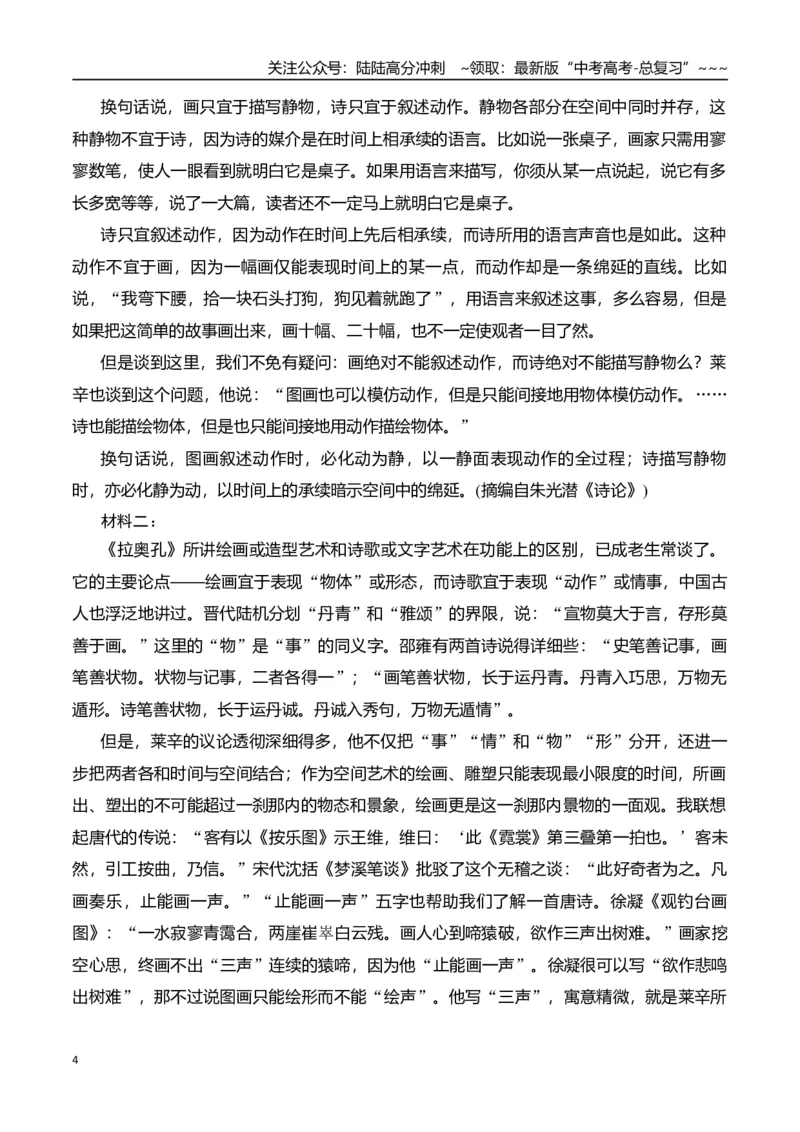 关注公众号：陆陆高分冲刺 ~领取：最新版“中考高考-总复习”~~~

换句话说，画只宜于描写静物，诗只宜于叙述动作。静物各部分在空间中同时并存，这种静物不宜于诗，因为诗的媒介是在时间上相承续的语言。比如说一张桌子，画家只需用寥寥数笔，使人一眼看到就明白它是桌子。如果用语言来描写，你须从某一点说起，说它有多长多宽等等，说了一大篇，读者还不一定马上就明白它是桌子。

诗只宜叙述动作，因为动作在时间上先后相承续，而诗所用的语言声音也是如此。这种动作不宜于画，因为一幅画仅能表现时间上的某一点，而动作却是一条绵延的直线。比如说，“我弯下腰，拾一块石头打狗，狗见着就跑了”，用语言来叙述这事，多么容易，但是如果把这简单的故事画出来，画十幅、二十幅，也不一定使观者一目了然。

但是谈到这里，我们不免有疑问：画绝对不能叙述动作，而诗绝对不能描写静物么？莱辛也谈到这个问题，他说：“图画也可以模仿动作，但是只能间接地用物体模仿动作。……诗也能描绘物体，但是也只能间接地用动作描绘物体。”

换句话说，图画叙述动作时，必化动为静，以一静面表现动作的全过程；诗描写静物时，亦必化静为动，以时间上的承续暗示空间中的绵延。(摘编自朱光潜《诗论》)

材料二：

《拉奥孔》所讲绘画或造型艺术和诗歌或文字艺术在功能上的区别，已成老生常谈了。它的主要论点——绘画宜于表现“物体”或形态，而诗歌宜于表现“动作”或情事，中国古人也浮泛地讲过。晋代陆机分划“丹青”和“雅颂”的界限，说：“宣物莫大于言，存形莫善于画。”这里的“物”是“事”的同义字。邵雍有两首诗说得详细些：“史笔善记事，画笔善状物。状物与记事，二者各得一”；“画笔善状物，长于运丹青。丹青入巧思，万物无遁形。诗笔善状物，长于运丹诚。丹诚入秀句，万物无遁情”。

但是，莱辛的议论透彻深细得多，他不仅把“事”“情”和“物”“形”分开，还进一步把两者各和时间与空间结合；作为空间艺术的绘画、雕塑只能表现最小限度的时间，所画出、塑出的不可能超过一刹那内的物态和景象，绘画更是这一刹那内景物的一面观。我联想起唐代的传说：“客有以《按乐图》示王维，维曰：‘此《霓裳》第三叠第一拍也。’客未然，引工按曲，乃信。”宋代沈括《梦溪笔谈》批驳了这个无稽之谈：“此好奇者为之。凡画奏乐，止能画一声。”“止能画一声”五字也帮助我们了解一首唐诗。徐凝《观钓台画图》：“一水寂寥青霭合，两崖崔崒白云残。画人心到啼猿破，欲作三声出树难。”画家挖空心思，终画不出“三声”连续的猿啼，因为他“止能画一声”。徐凝很可以写“欲作悲鸣出树难”，那不过说图画只能绘形而不能“绘声”。他写“三声”，寓意精微，就是莱辛所

4